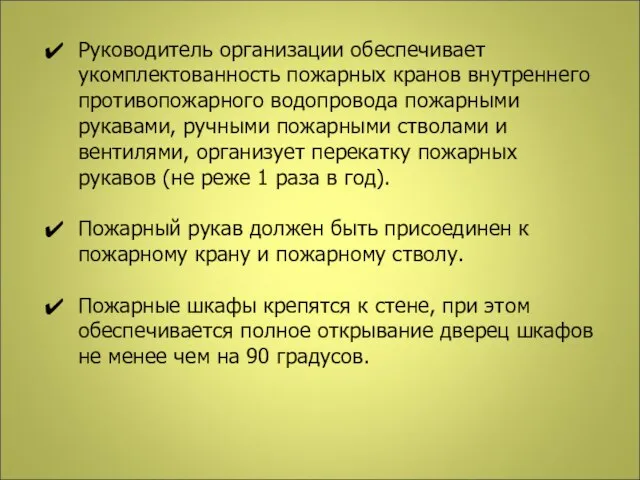 ✔ Руководитель организации обеспечивает укомплектованность пожарных кранов внутреннего противопожарного водопровода пожарными рукавами, ручными пожарными стволами и вентилями, организует перекатку пожарных рукавов (не реже 1 раза в год).

✔ Пожарный рукав должен быть присоединен к пожарному крану и пожарному стволу.

✔ Пожарные шкафы крепятся к стене, при этом обеспечивается полное открывание дверец шкафов не менее чем на 90 градусов.